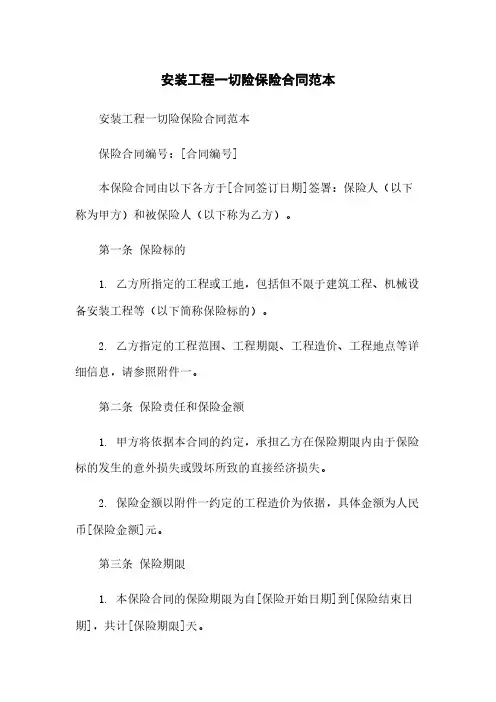 安装工程一切险保险合同范本

安装工程一切险保险合同范本

保险合同编号：[合同编号]

本保险合同由以下各方于[合同签订日期]签署：保险人（以下称为甲方）和被保险人（以下称为乙方）。

第一条 保险标的

1. 乙方所指定的工程或工地，包括但不限于建筑工程、机械设备安装工程等（以下简称保险标的）。

2. 乙方指定的工程范围、工程期限、工程造价、工程地点等详细信息，请参照附件一。

第二条 保险责任和保险金额

1. 甲方将依据本合同的约定，承担乙方在保险期限内由于保险标的发生的意外损失或毁坏所致的直接经济损失。

2. 保险金额以附件一约定的工程造价为依据，具体金额为人民币[保险金额]元。

第三条 保险期限

1. 本保险合同的保险期限为自[保险开始日期]到[保险结束日期]，共计[保险期限]天。